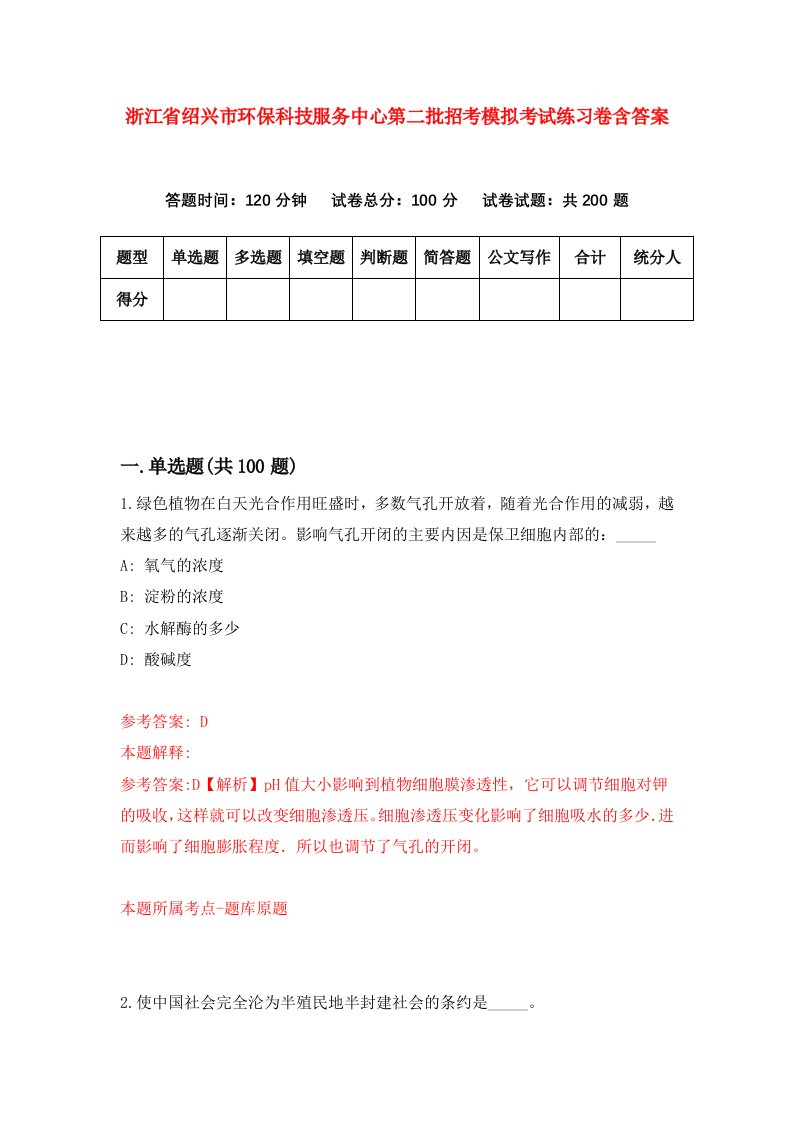 浙江省绍兴市环保科技服务中心第二批招考模拟考试练习卷含答案

答题时间：120 分钟　试卷总分：100 分　试卷试题：共 200 题

| 题型 | 单选题 | 多选题 | 填空题 | 判断题 | 简答题 | 公文写作 | 合计 | 统分人 |
|---|---|---|---|---|---|---|---|---|
| 得分 | | | | | | | | |

一.单选题(共 100 题)

1.绿色植物在白天光合作用旺盛时，多数气孔开放着，随着光合作用的减弱，越来越多的气孔逐渐关闭。影响气孔开闭的主要内因是保卫细胞内部的：_____

A: 氧气的浓度

B: 淀粉的浓度

C: 水解酶的多少

D: 酸碱度

参考答案: D

本题解释:

参考答案:D【解析】pH 值大小影响到植物细胞膜渗透性，它可以调节细胞对钾的吸收,这样就可以改变细胞渗透压。细胞渗透压变化影响了细胞吸水的多少.进而影响了细胞膨胀程度. 所以也调节了气孔的开闭。

本题所属考点-题库原题

2.使中国社会完全沦为半殖民地半封建社会的条约是_____。